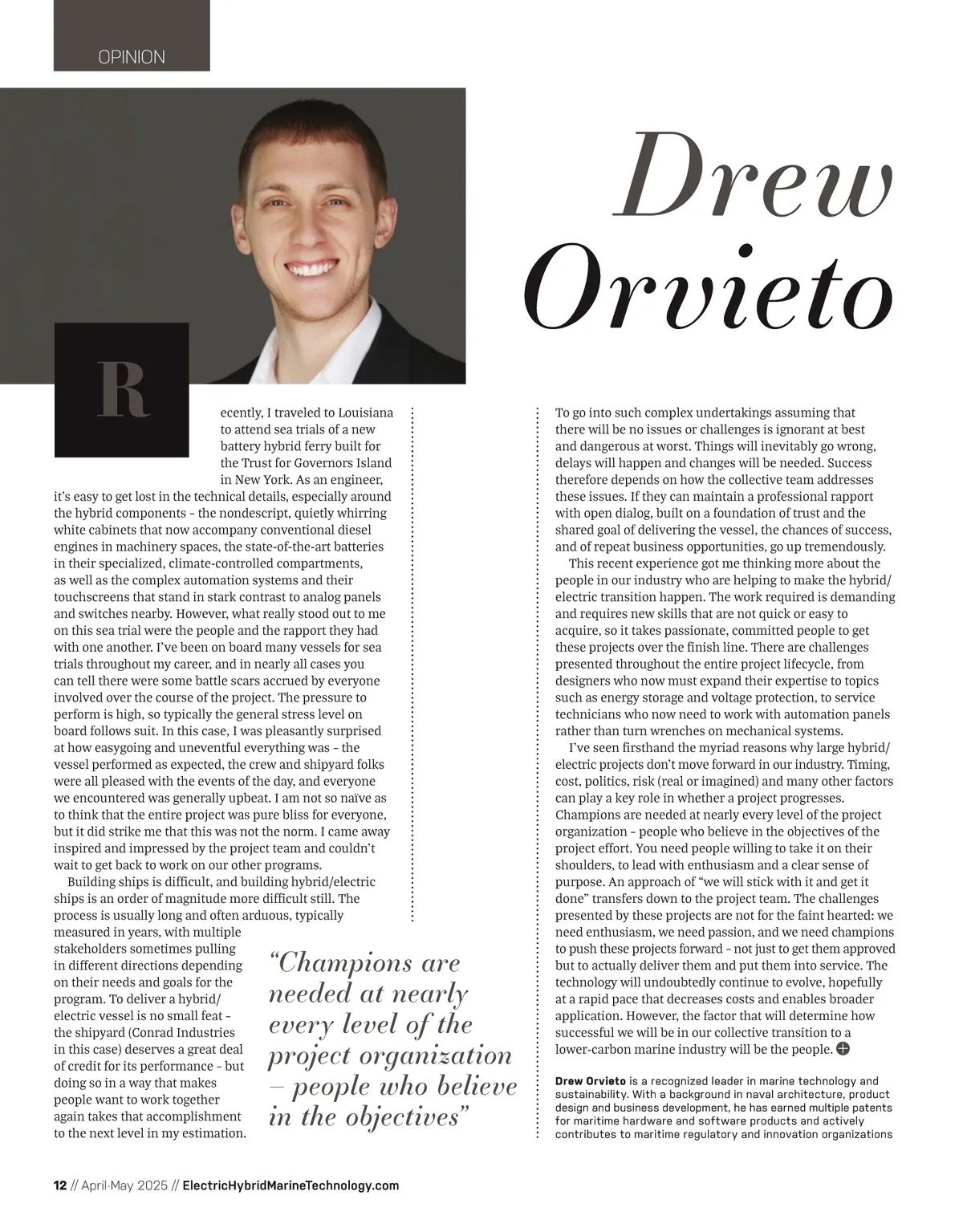 OPINION

Drew Orvieto

Recently, I traveled to Louisiana to attend sea trials of a new battery hybrid ferry built for the Trust for Governors Island in New York. As an engineer, it's easy to get lost in the technical details, especially around the hybrid components – the nondescript, quietly whirring white cabinets that now accompany conventional diesel engines in machinery spaces, the state-of-the-art batteries in their specialized, climate-controlled compartments, as well as the complex automation systems and their touchscreens that stand in stark contrast to analog panels and switches nearby. However, what really stood out to me on this sea trial were the people and the rapport they had with one another. I've been on board many vessels for sea trials throughout my career, and in nearly all cases you can tell there were some battle scars accrued by everyone involved over the course of the project. The pressure to perform is high, so typically the general stress level on board follows suit. In this case, I was pleasantly surprised at how easygoing and uneventful everything was – the vessel performed as expected, the crew and shipyard folks were all pleased with the events of the day, and everyone we encountered was generally upbeat. I am not so naïve as to think that the entire project was pure bliss for everyone, but it did strike me that this was not the norm. I came away inspired and impressed by the project team and couldn't wait to get back to work on our other programs.

Building ships is difficult, and building hybrid/electric ships is an order of magnitude more difficult still. The process is usually long and often arduous, typically measured in years, with multiple stakeholders sometimes pulling in different directions depending on their needs and goals for the program. To deliver a hybrid/electric vessel is no small feat – the shipyard (Conrad Industries in this case) deserves a great deal of credit for its performance – but doing so in a way that makes people want to work together again takes that accomplishment to the next level in my estimation.

"Champions are needed at nearly every level of the project organization – people who believe in the objectives"

To go into such complex undertakings assuming that there will be no issues or challenges is ignorant at best and dangerous at worst. Things will inevitably go wrong, delays will happen and changes will be needed. Success therefore depends on how the collective team addresses these issues. If they can maintain a professional rapport with open dialog, built on a foundation of trust and the shared goal of delivering the vessel, the chances of success, and of repeat business opportunities, go up tremendously.

This recent experience got me thinking more about the people in our industry who are helping to make the hybrid/electric transition happen. The work required is demanding and requires new skills that are not quick or easy to acquire, so it takes passionate, committed people to get these projects over the finish line. There are challenges presented throughout the entire project lifecycle, from designers who now must expand their expertise to topics such as energy storage and voltage protection, to service technicians who now need to work with automation panels rather than turn wrenches on mechanical systems.

I've seen firsthand the myriad reasons why large hybrid/electric projects don't move forward in our industry. Timing, cost, politics, risk (real or imagined) and many other factors can play a key role in whether a project progresses. Champions are needed at nearly every level of the project organization – people who believe in the objectives of the project effort. You need people willing to take it on their shoulders, to lead with enthusiasm and a clear sense of purpose. An approach of "we will stick with it and get it done" transfers down to the project team. The challenges presented by these projects are not for the faint hearted: we need enthusiasm, we need passion, and we need champions to push these projects forward – not just to get them approved but to actually deliver them and put them into service. The technology will undoubtedly continue to evolve, hopefully at a rapid pace that decreases costs and enables broader application. However, the factor that will determine how successful we will be in our collective transition to a lower-carbon marine industry will be the people.

Drew Orvieto is a recognized leader in marine technology and sustainability. With a background in naval architecture, product design and business development, he has earned multiple patents for maritime hardware and software products and actively contributes to maritime regulatory and innovation organizations

12 // April-May 2025 // ElectricHybridMarineTechnology.com